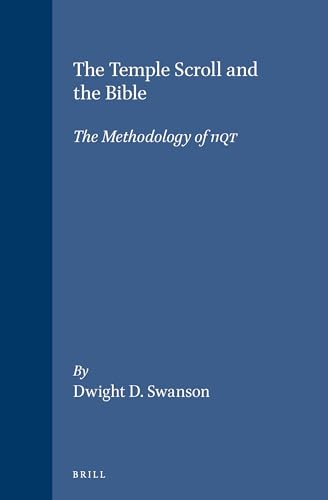 The Temple Scroll and the Bible

The Methodology of 11QT

By
Dwight D. Swanson

BRILL